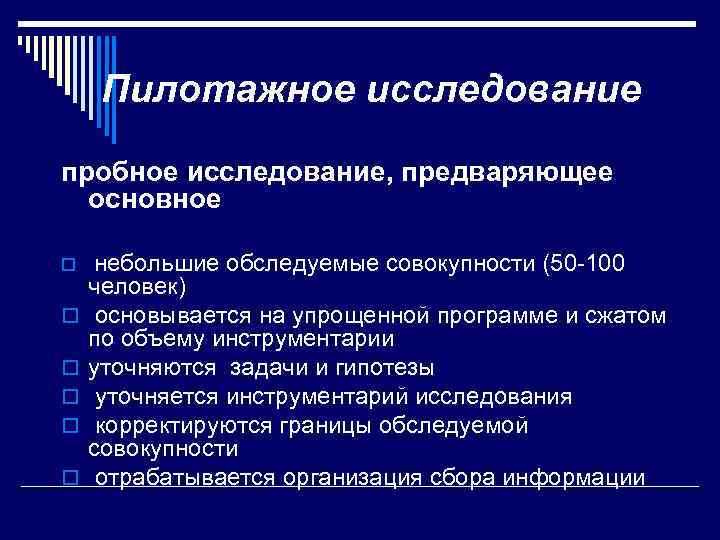 Пилотажное исследование

пробное исследование, предваряющее основное

небольшие обследуемые совокупности (50-100 человек)
основывается на упрощенной программе и сжатом по объему инструментарии
уточняются задачи и гипотезы
уточняется инструментарий исследования
корректируются границы обследуемой совокупности
отрабатывается организация сбора информации